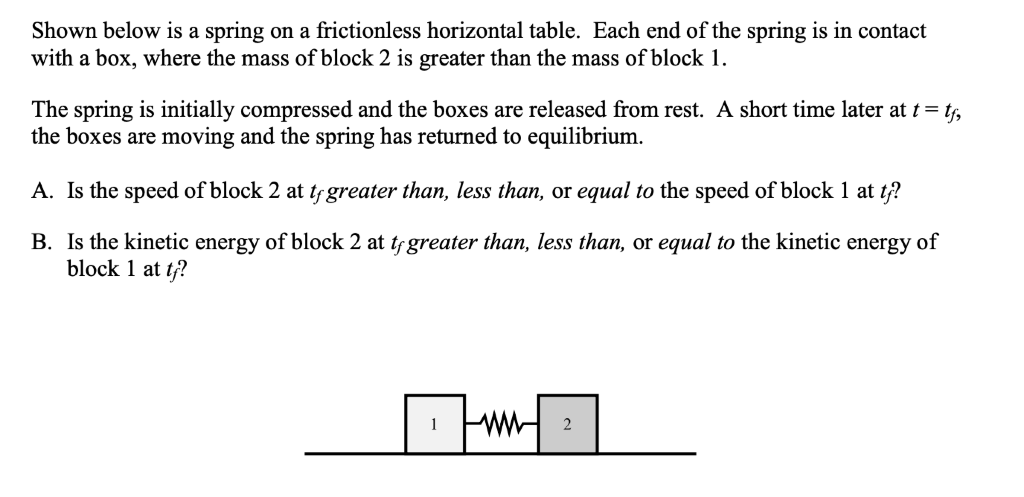 Shown below is a spring on a frictionless horizontal table. Each end of the spring is in contact with a box, where the mass of block 2 is greater than the mass of block 1.

The spring is initially compressed and the boxes are released from rest. A short time later at $t = t_f$, the boxes are moving and the spring has returned to equilibrium.

A. Is the speed of block 2 at $t_f$ greater than, less than, or equal to the speed of block 1 at $t_f$?

B. Is the kinetic energy of block 2 at $t_f$ greater than, less than, or equal to the kinetic energy of block 1 at $t_f$?

1

2